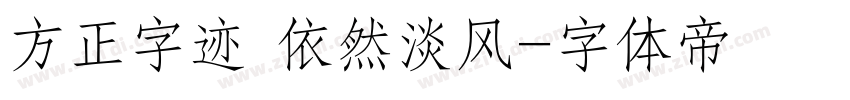 方正字迹 依然淡风-字体帝